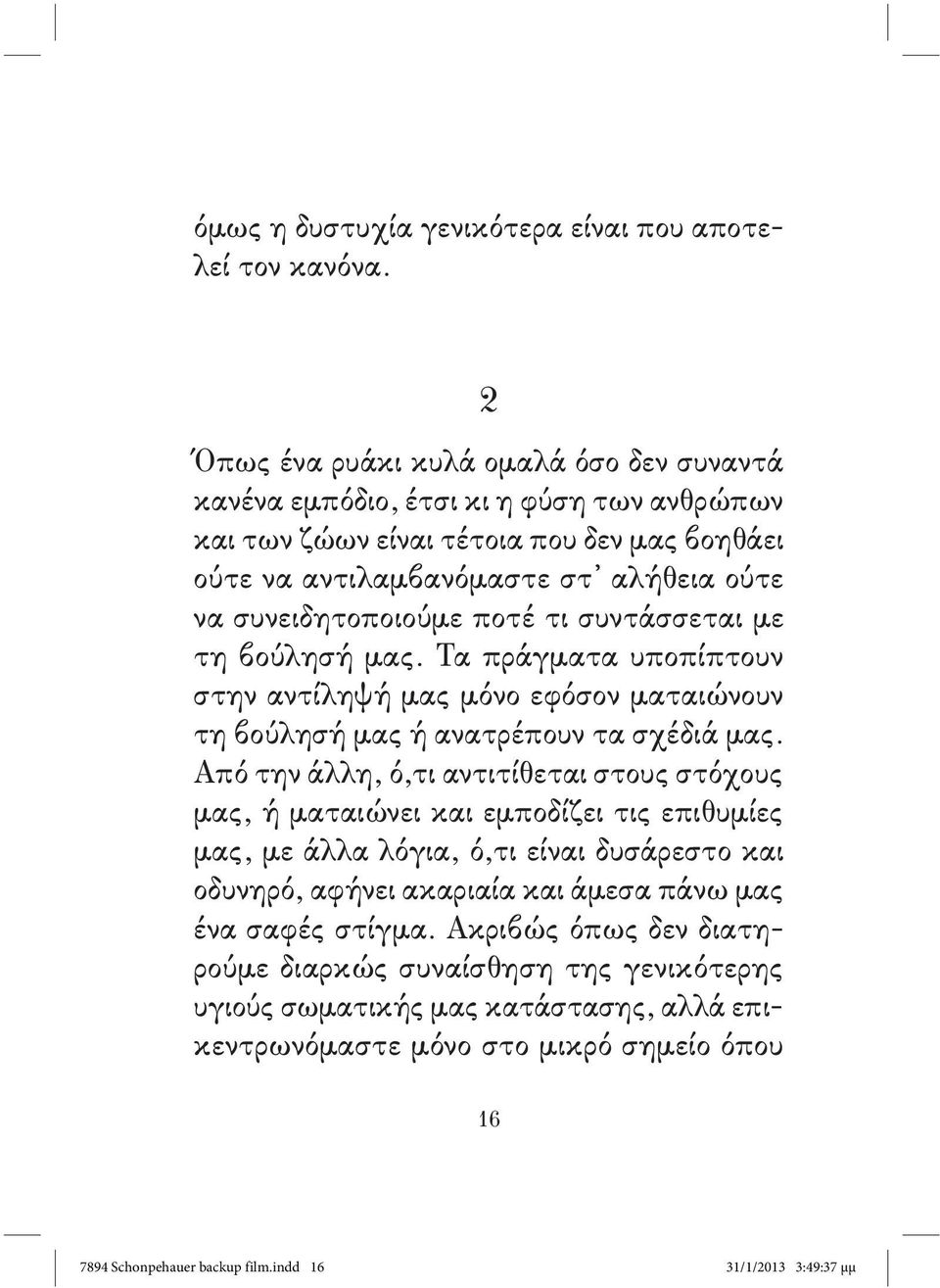 όμως η δυστυχία γενικότερα είναι που αποτελεί τον κανόνα.

2

Όπως ένα ρυάκι κυλά ομαλά όσο δεν συναντά κανένα εμπόδιο, έτσι κι η φύση των ανθρώπων και των ζώων είναι τέτοια που δεν μας βοηθάει ούτε να αντιλαμβανόμαστε στ' αλήθεια ούτε να συνειδητοποιούμε ποτέ τι συντάσσεται με τη βούλησή μας. Τα πράγματα υποπίπτουν στην αντίληψή μας μόνο εφόσον ματαιώνουν τη βούλησή μας ή ανατρέπουν τα σχέδιά μας. Από την άλλη, ό,τι αντιτίθεται στους στόχους μας, ή ματαιώνει και εμποδίζει τις επιθυμίες μας, με άλλα λόγια, ό,τι είναι δυσάρεστο και οδυνηρό, αφήνει ακαριαία και άμεσα πάνω μας ένα σαφές στίγμα. Ακριβώς όπως δεν διατηρούμε διαρκώς συναίσθηση της γενικότερης υγιούς σωματικής μας κατάστασης, αλλά επικεντρωνόμαστε μόνο στο μικρό σημείο όπου

16

7894 Schonpehauer backup film.indd 16 31/1/2013 3:49:37 μμ